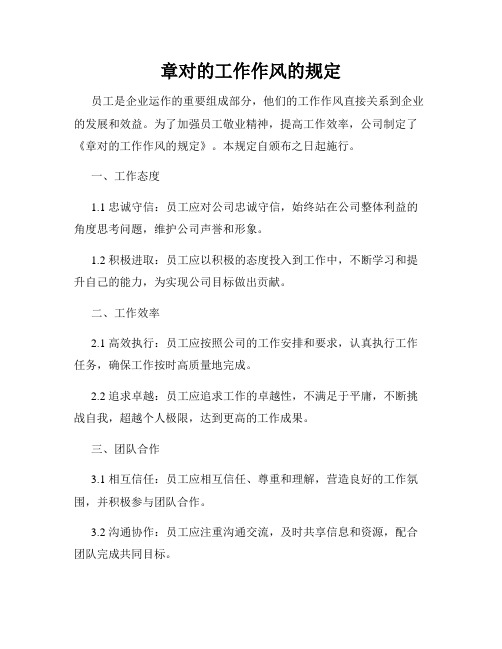 章对的工作作风的规定

员工是企业运作的重要组成部分，他们的工作作风直接关系到企业的发展和效益。为了加强员工敬业精神，提高工作效率，公司制定了《章对的工作作风的规定》。本规定自颁布之日起施行。

一、工作态度

1.1 忠诚守信：员工应对公司忠诚守信，始终站在公司整体利益的角度思考问题，维护公司声誉和形象。

1.2 积极进取：员工应以积极的态度投入到工作中，不断学习和提升自己的能力，为实现公司目标做出贡献。

二、工作效率

2.1 高效执行：员工应按照公司的工作安排和要求，认真执行工作任务，确保工作按时高质量地完成。

2.2 追求卓越：员工应追求工作的卓越性，不满足于平庸，不断挑战自我，超越个人极限，达到更高的工作成果。

三、团队合作

3.1 相互信任：员工应相互信任、尊重和理解，营造良好的工作氛围，并积极参与团队合作。

3.2 沟通协作：员工应注重沟通交流，及时共享信息和资源，配合团队完成共同目标。